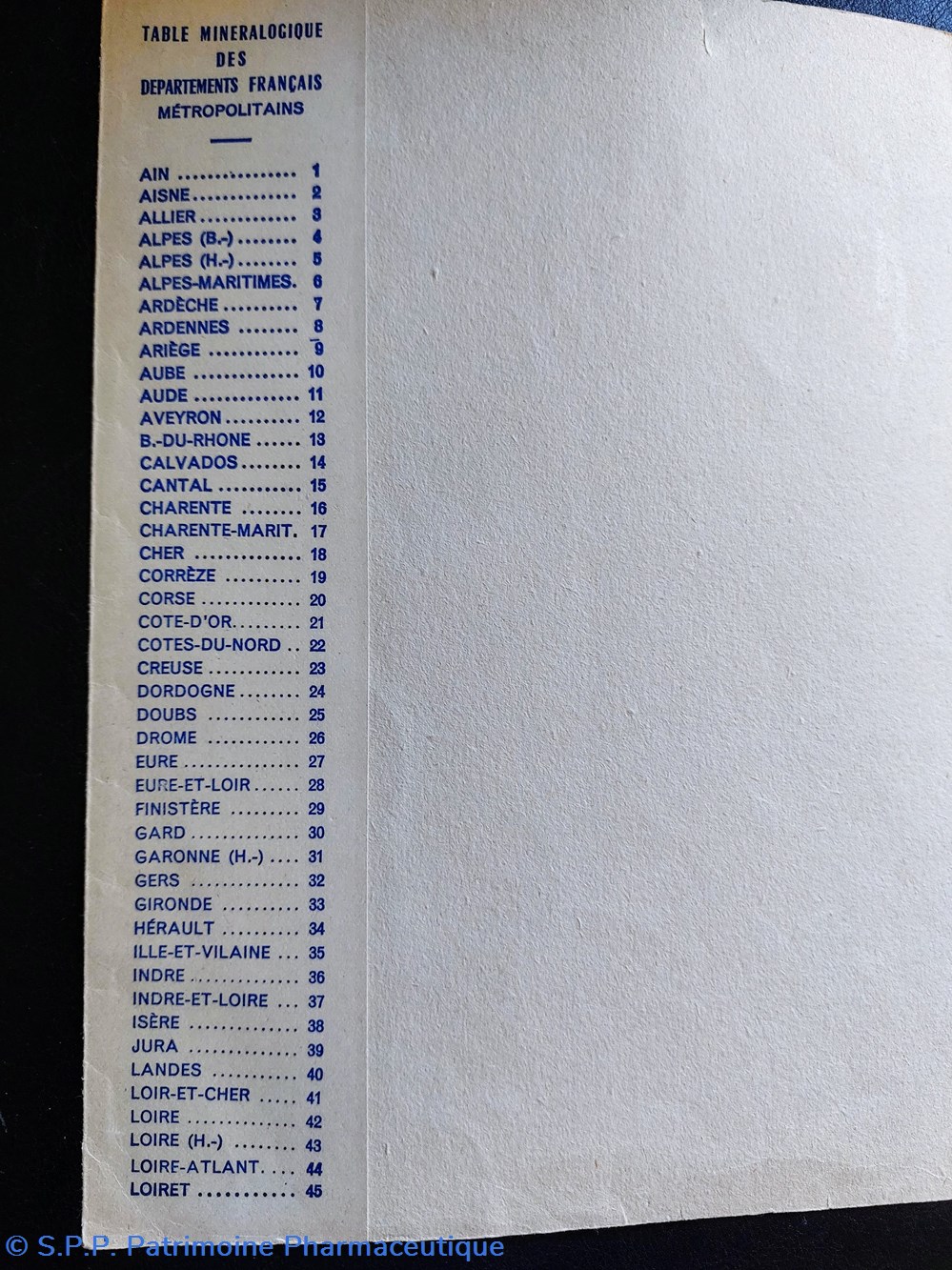 TABLE MINERALOGIQUE
DES
DEPARTEMENTS FRANÇAIS
MÉTROPOLITAINS

AIN 1
AISNE 2
ALLIER 3
ALPES (B.-) 4
ALPES (H.-) 5
ALPES-MARITIMES. 6
ARDÈCHE 7
ARDENNES 8
ARIÈGE 9
AUBE 10
AUDE 11
AVEYRON 12
B.-DU-RHONE 13
CALVADOS 14
CANTAL 15
CHARENTE 16
CHARENTE-MARIT. 17
CHER 18
CORRÈZE 19
CORSE 20
COTE-D'OR 21
COTES-DU-NORD 22
CREUSE 23
DORDOGNE 24
DOUBS 25
DROME 26
EURE 27
EURE-ET-LOIR 28
FINISTÈRE 29
GARD 30
GARONNE (H.-) 31
GERS 32
GIRONDE 33
HÉRAULT 34
ILLE-ET-VILAINE 35
INDRE 36
INDRE-ET-LOIRE 37
ISÈRE 38
JURA 39
LANDES 40
LOIR-ET-CHER 41
LOIRE 42
LOIRE (H.-) 43
LOIRE-ATLANT. 44
LOIRET 45

© S.P.P. Patrimoine Pharmaceutique